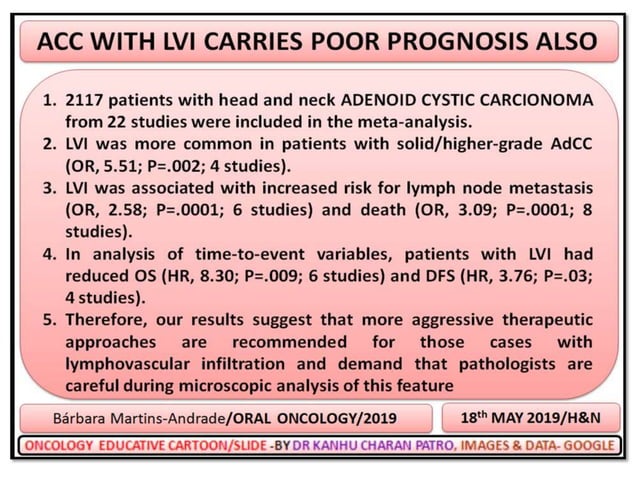 ACC WITH LVI CARRIES POOR PROGNOSIS ALSO

1. 2117 patients with head and neck ADENOID CYSTIC CARCIONOMA from 22 studies were included in the meta-analysis.
2. LVI was more common in patients with solid/higher-grade AdCC (OR, 5.51; P=.002; 4 studies).
3. LVI was associated with increased risk for lymph node metastasis (OR, 2.58; P=.0001; 6 studies) and death (OR, 3.09; P=.0001; 8 studies).
4. In analysis of time-to-event variables, patients with LVI had reduced OS (HR, 8.30; P=.009; 6 studies) and DFS (HR, 3.76; P=.03; 4 studies).
5. Therefore, our results suggest that more aggressive therapeutic approaches are recommended for those cases with lymphovascular infiltration and demand that pathologists are careful during microscopic analysis of this feature

Bárbara Martins-Andrade/ORAL ONCOLOGY/2019

18$^{th}$ MAY 2019/H&N

ONCOLOGY EDUCATIVE CARTOON/SLIDE -BY DR KANHU CHARAN PATRO, IMAGES & DATA- GOOGLE